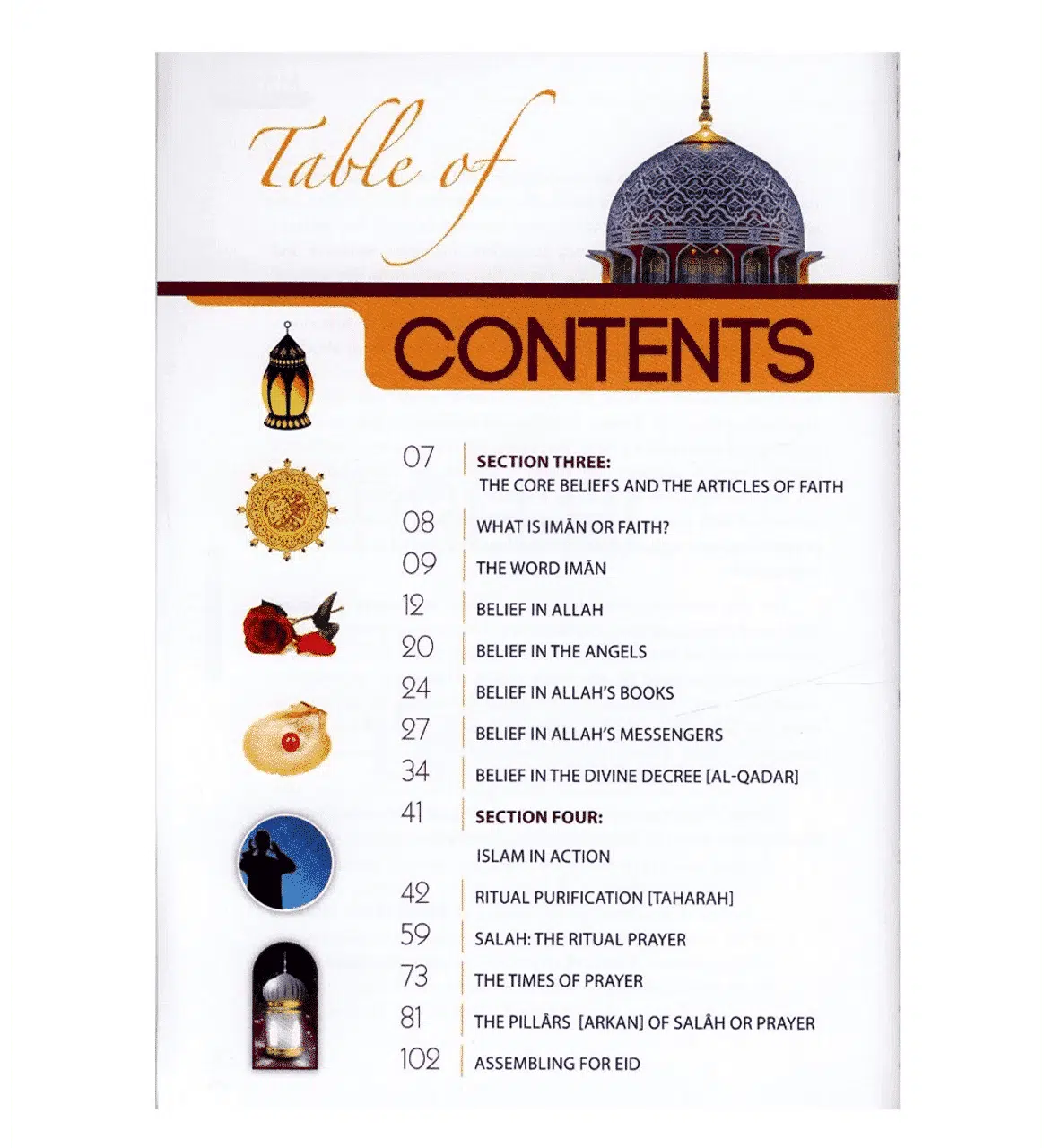 Table of

CONTENTS

07 SECTION THREE:
THE CORE BELIEFS AND THE ARTICLES OF FAITH

08 WHAT IS IMĀN OR FAITH?

09 THE WORD IMĀN

12 BELIEF IN ALLAH

20 BELIEF IN THE ANGELS

24 BELIEF IN ALLAH'S BOOKS

27 BELIEF IN ALLAH'S MESSENGERS

34 BELIEF IN THE DIVINE DECREE [AL-QADAR]

41 SECTION FOUR:
ISLAM IN ACTION

42 RITUAL PURIFICATION [TAHARAH]

59 SALAH: THE RITUAL PRAYER

73 THE TIMES OF PRAYER

81 THE PILLÂRS [ARKAN] OF SALÂH OR PRAYER

102 ASSEMBLING FOR EID